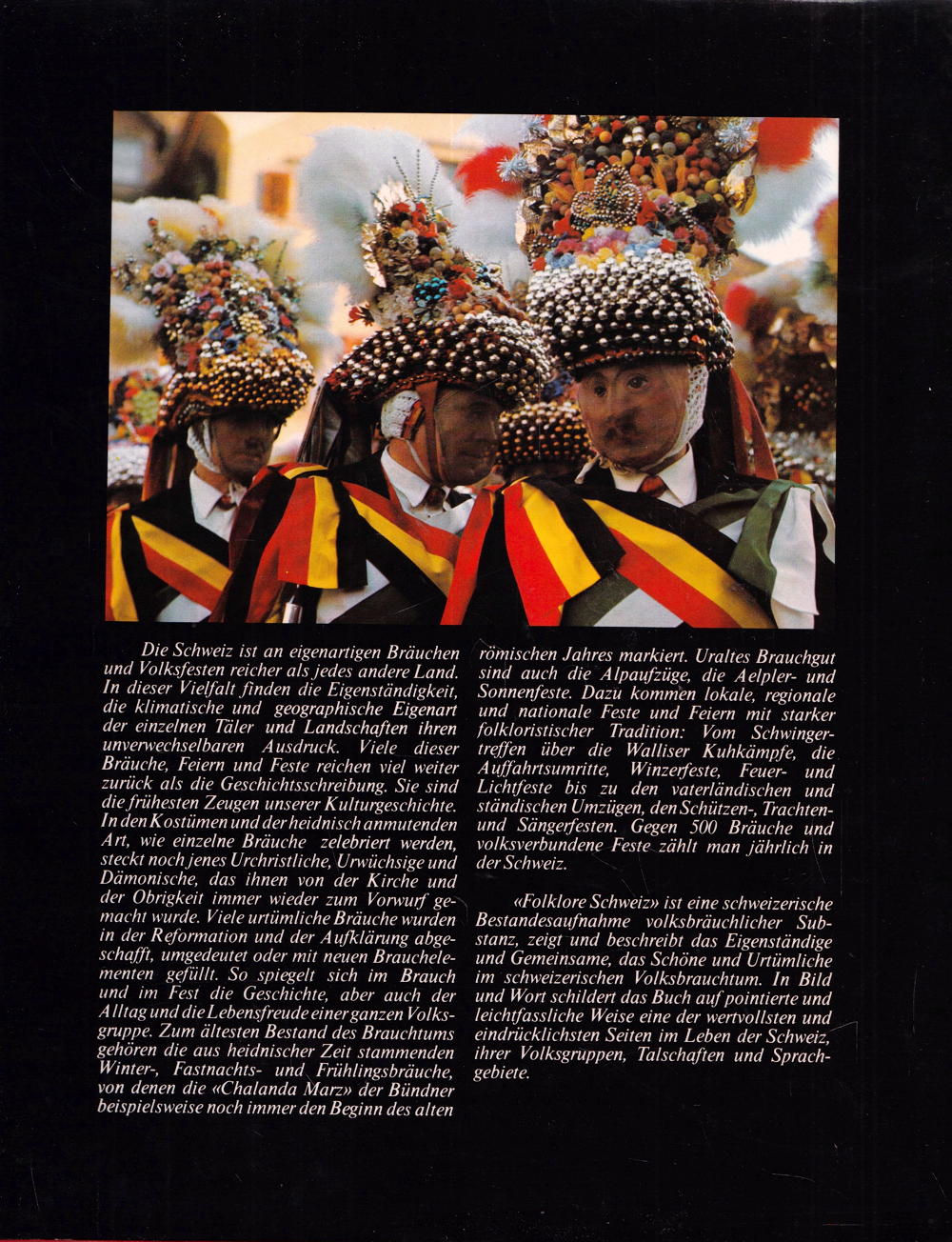 Die Schweiz ist an eigenartigen Bräuchen und Volksfesten reicher als jedes andere Land. In dieser Vielfalt finden die Eigenständigkeit, die klimatische und geographische Eigenart der einzelnen Täler und Landschaften ihren unverwechselbaren Ausdruck. Viele dieser Bräuche, Feiern und Feste reichen viel weiter zurück als die Geschichtsschreibung. Sie sind die frühesten Zeugen unserer Kulturgeschichte. In den Kostümen und der heidnisch anmutenden Art, wie einzelne Bräuche zelebriert werden, steckt noch jenes Urchristliche, Urwüchsige und Dämonische, das ihnen von der Kirche und der Obrigkeit immer wieder zum Vorwurf gemacht wurde. Viele urtümliche Bräuche wurden in der Reformation und der Aufklärung abgeschafft, umgedeutet oder mit neuen Brauchelementen gefüllt. So spiegelt sich im Brauch und im Fest die Geschichte, aber auch der Alltag und die Lebensfreude einer ganzen Volksgruppe. Zum ältesten Bestand des Brauchtums gehören die aus heidnischer Zeit stammenden Winter-, Fastnachts- und Frühlingsbräuche, von denen die «Chalanda Marz» der Bündner beispielsweise noch immer den Beginn des alten römischen Jahres markiert. Uraltes Brauchgut sind auch die Alpaufzüge, die Aelpler- und Sonnenfeste. Dazu kommen lokale, regionale und nationale Feste und Feiern mit starker folkloristischer Tradition: Vom Schwingertreffen über die Walliser Kuhkämpfe, die Auffahrtsumritte, Winzerfeste, Feuer- und Lichtfeste bis zu den vaterländischen und ständischen Umzügen, den Schützen-, Trachten- und Sängerfesten. Gegen 500 Bräuche und volksverbundene Feste zählt man jährlich in der Schweiz.

«Folklore Schweiz» ist eine schweizerische Bestandesaufnahme volksbräuchlicher Substanz, zeigt und beschreibt das Eigenständige und Gemeinsame, das Schöne und Urtümliche im schweizerischen Volksbrauchtum. In Bild und Wort schildert das Buch auf pointierte und leichtfassliche Weise eine der wertvollsten und eindrücklichsten Seiten im Leben der Schweiz, ihrer Volksgruppen, Talschaften und Sprachgebiete.